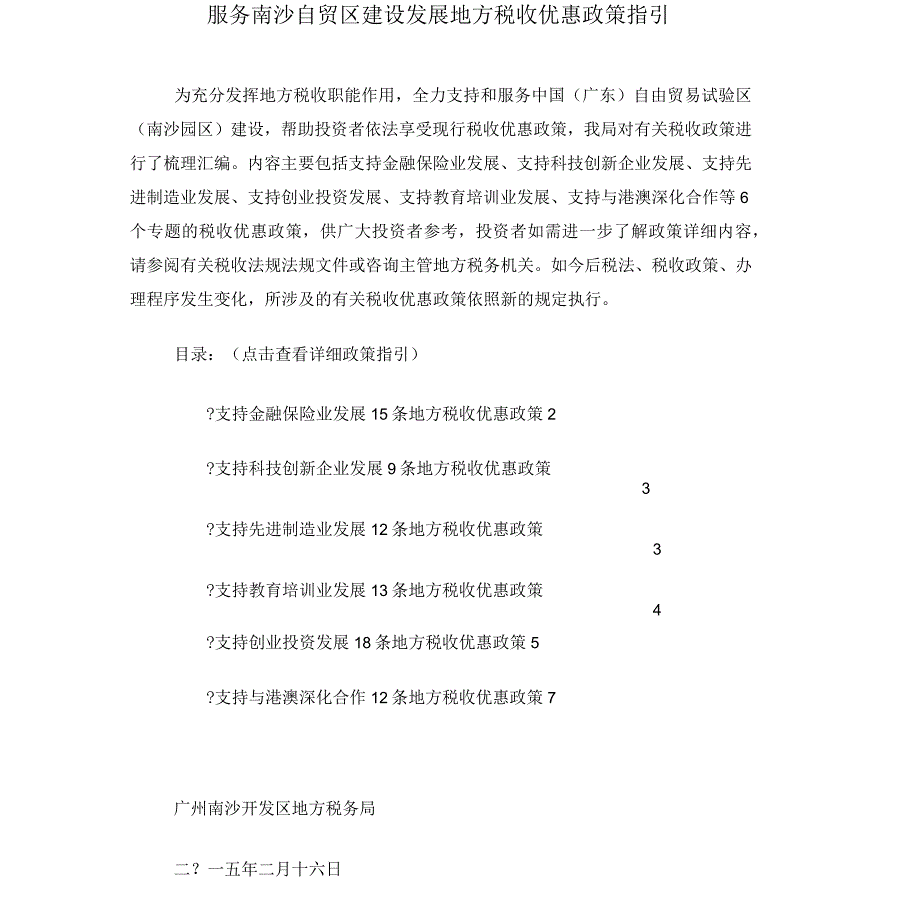 服务南沙自贸区建设发展地方税收优惠政策指引

为充分发挥地方税收职能作用，全力支持和服务中国（广东）自由贸易试验区（南沙园区）建设，帮助投资者依法享受现行税收优惠政策，我局对有关税收政策进行了梳理汇编。内容主要包括支持金融保险业发展、支持科技创新企业发展、支持先进制造业发展、支持创业投资发展、支持教育培训业发展、支持与港澳深化合作等6个专题的税收优惠政策，供广大投资者参考，投资者如需进一步了解政策详细内容，请参阅有关税收法规法规文件或咨询主管地方税务机关。如今后税法、税收政策、办理程序发生变化，所涉及的有关税收优惠政策依照新的规定执行。

目录：（点击查看详细政策指引）

?支持金融保险业发展15条地方税收优惠政策2

?支持科技创新企业发展9条地方税收优惠政策 3

?支持先进制造业发展12条地方税收优惠政策 3

?支持教育培训业发展13条地方税收优惠政策 4

?支持创业投资发展18条地方税收优惠政策5

?支持与港澳深化合作12条地方税收优惠政策7

广州南沙开发区地方税务局

二?一五年二月十六日